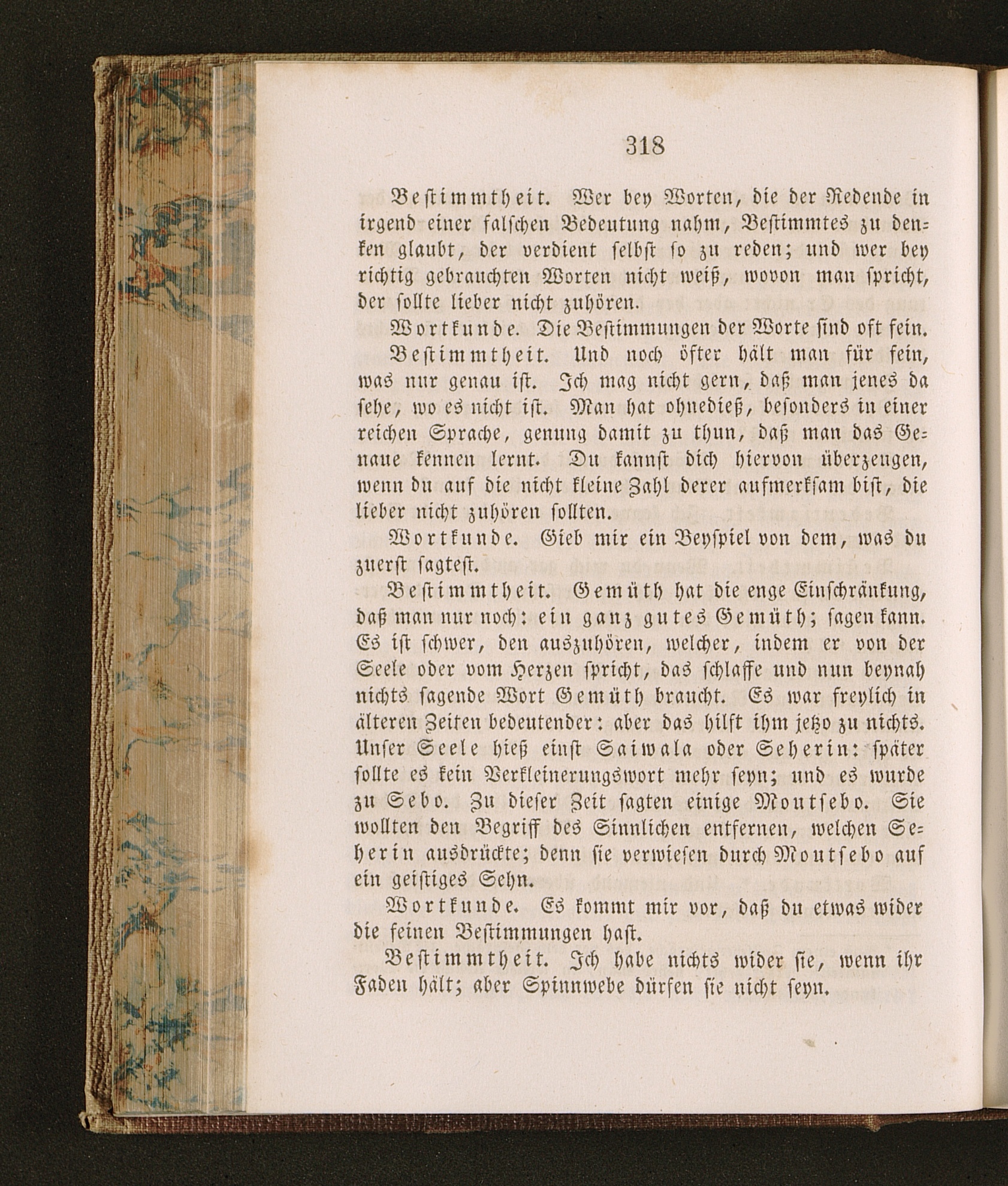 318

Bestimmtheit. Wer bey Worten, die der Redende in irgend einer falschen Bedeutung nahm, Bestimmtes zu denken glaubt, der verdient selbst so zu reden; und wer bey richtig gebrauchten Worten nicht weiß, wovon man spricht, der sollte lieber nicht zuhören.

Wortkunde. Die Bestimmungen der Worte sind oft fein.

Bestimmtheit. Und noch öfter hält man für fein, was nur genau ist. Ich mag nicht gern, daß man jenes da sehe, wo es nicht ist. Man hat ohnedieß, besonders in einer reichen Sprache, genung damit zu thun, daß man das Genaue kennen lernt. Du kannst dich hiervon überzeugen, wenn du auf die nicht kleine Zahl derer aufmerksam bist, die lieber nicht zuhören sollten.

Wortkunde. Gieb mir ein Beyspiel von dem, was du zuerst sagtest.

Bestimmtheit. Gemüth hat die enge Einschränkung, daß man nur noch: ein ganz gutes Gemüth; sagen kann. Es ist schwer, den auszuhören, welcher, indem er von der Seele oder vom Herzen spricht, das schlaffe und nun beynah nichts sagende Wort Gemüth braucht. Es war freylich in älteren Zeiten bedeutender: aber das hilft ihm jetzo zu nichts. Unser Seele hieß einst Saiwala oder Seherin: später sollte es kein Verkleinerungswort mehr seyn; und es wurde zu Sebo. Zu dieser Zeit sagten einige Moutsebo. Sie wollten den Begriff des Sinnlichen entfernen, welchen Seherin ausdrückte; denn sie verwiesen durch Moutsebo auf ein geistiges Sehn.

Wortkunde. Es kommt mir vor, daß du etwas wider die feinen Bestimmungen hast.

Bestimmtheit. Ich habe nichts wider sie, wenn ihr Faden hält; aber Spinnwebe dürfen sie nicht seyn.